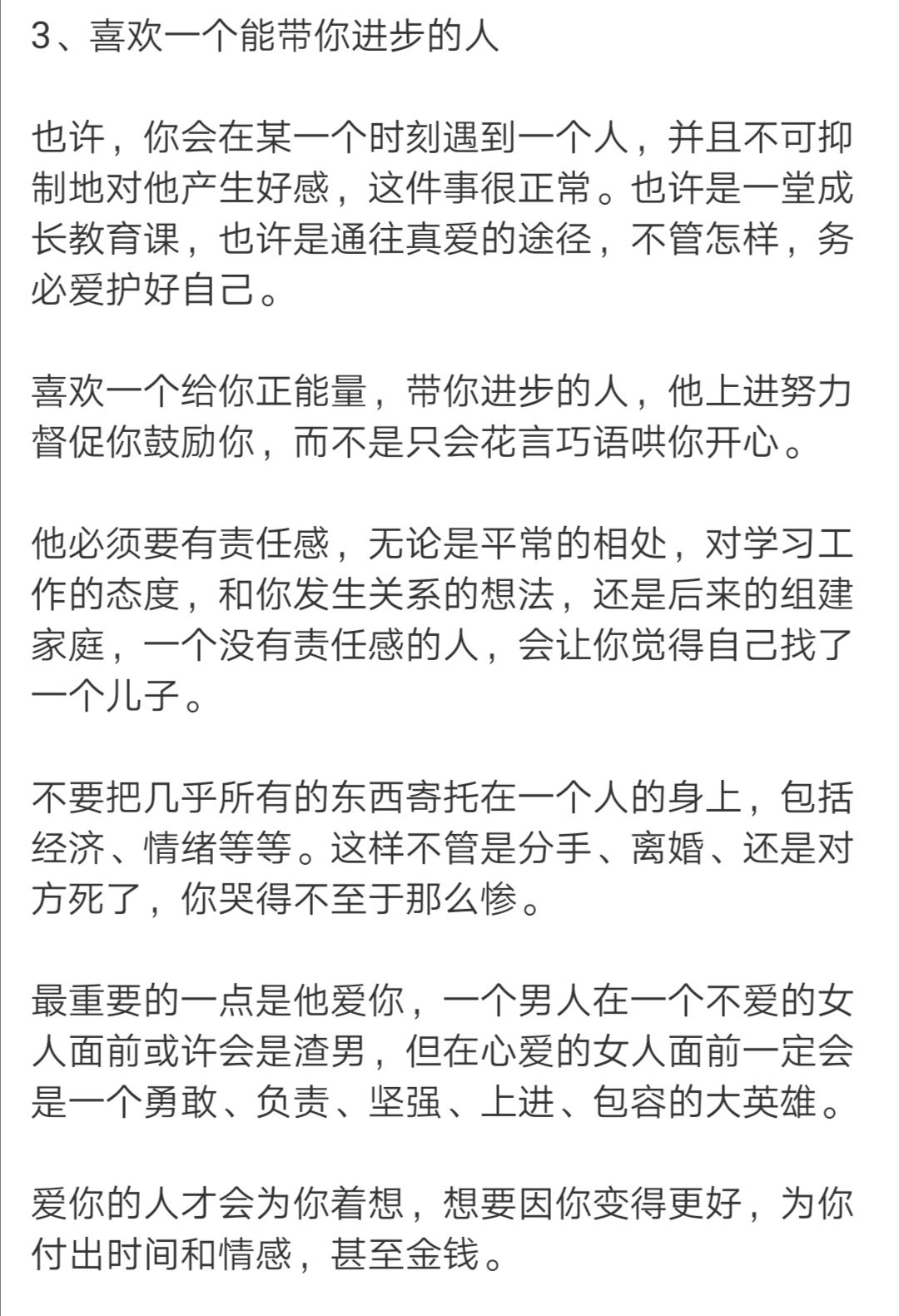 3、喜欢一个能带你进步的人

也许，你会在某一个时刻遇到一个人，并且不可抑制地对他产生好感，这件事很正常。也许是一堂成长教育课，也许是通往真爱的途径，不管怎样，务必爱护好自己。

喜欢一个给你正能量，带你进步的人，他上进努力督促你鼓励你，而不是只会花言巧语哄你开心。

他必须要有责任感，无论是平常的相处，对学习工作的态度，和你发生关系的想法，还是后来的组建家庭，一个没有责任感的人，会让你觉得自己找了一个儿子。

不要把几乎所有的东西寄托在一个人的身上，包括经济、情绪等等。这样不管是分手、离婚、还是对方死了，你哭得不至于那么惨。

最重要的一点是他爱你，一个男人在一个不爱的女人面前或许会是渣男，但在心爱的女人面前一定会是一个勇敢、负责、坚强、上进、包容的大英雄。

爱你的人才会为你着想，想要因你变得更好，为你付出时间和情感，甚至金钱。